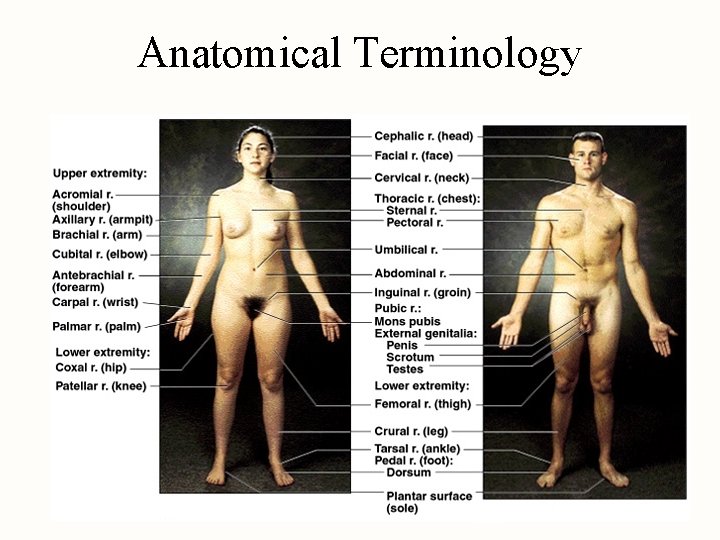 Anatomical Terminology

Upper extremity:
Acromial r.
(shoulder)
Axillary r. (armpit)
Brachial r. (arm)
Cubital r. (elbow)
Antebrachial r.
(forearm)
Carpal r. (wrist)
Palmar r. (palm)
Lower extremity:
Coxal r. (hip)
Patellar r. (knee)

Cephalic r. (head)
Facial r. (face)
Cervical r. (neck)
Thoracic r. (chest):
Sternal r.
Pectoral r.
Umbilical r.
Abdominal r.
Inguinal r. (groin)
Pubic r.:
Mons pubis
External genitalia:
Penis
Scrotum
Testes
Lower extremity:
Femoral r. (thigh)
Crural r. (leg)
Tarsal r. (ankle)
Pedal r. (foot):
Dorsum
Plantar surface
(sole)